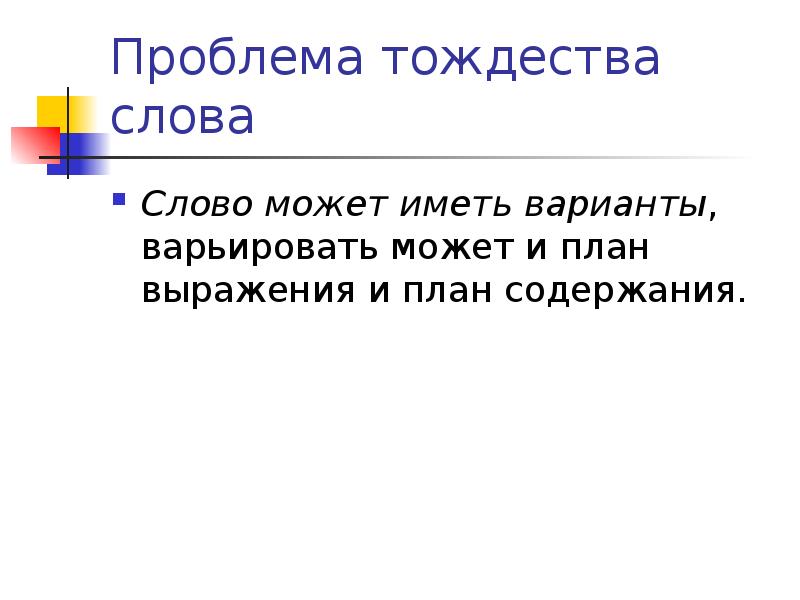 Проблема тождества слова

Слово может иметь варианты, варьировать может и план выражения и план содержания.